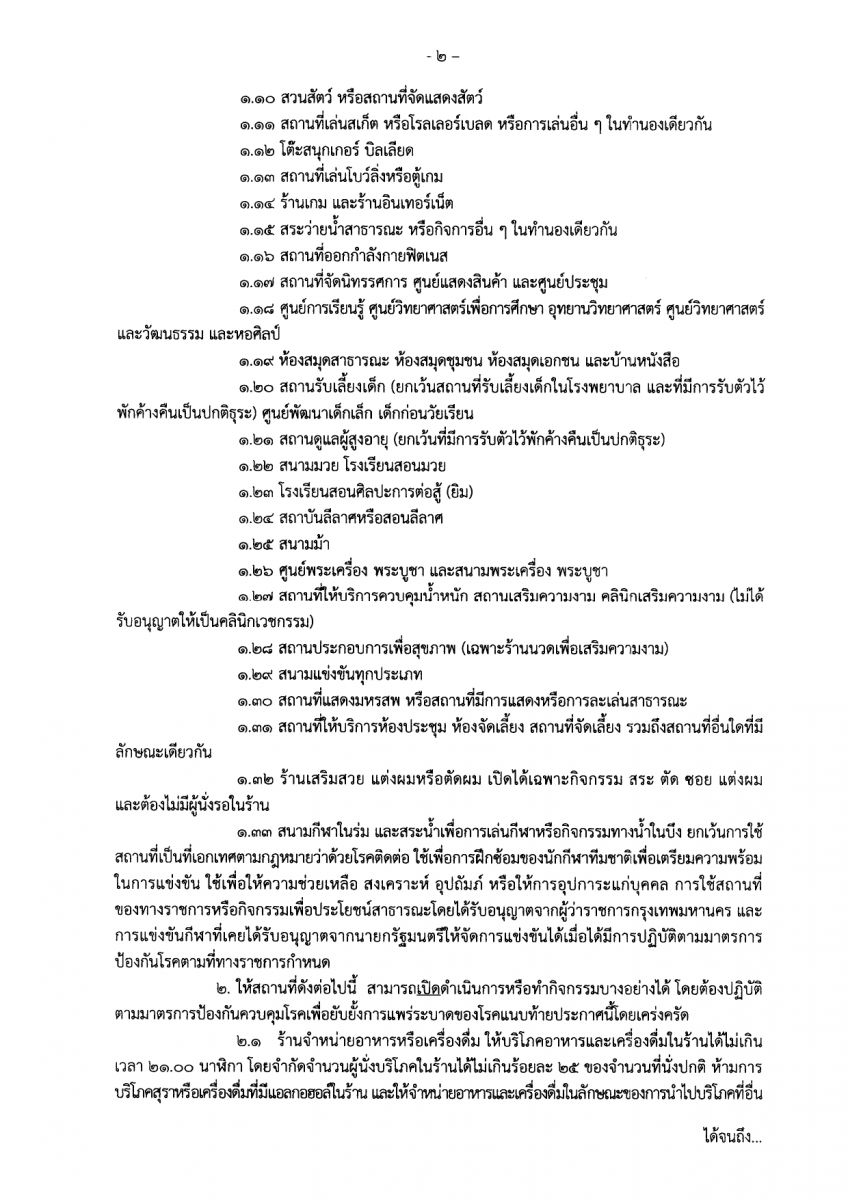 - ๒ -

๑.๑๐ สวนสัตว์ หรือสถานที่จัดแสดงสัตว์

๑.๑๑ สถานที่เล่นสเก็ต หรือโรลเลอร์เบลด หรือการเล่นอื่น ๆ ในทำนองเดียวกัน

๑.๑๒ โต๊ะสนุกเกอร์ บิลเลียด

๑.๑๓ สถานที่เล่นโบว์ลิ่งหรือตู้เกม

๑.๑๔ ร้านเกม และร้านอินเทอร์เน็ต

๑.๑๕ สระว่ายน้ำสาธารณะ หรือกิจการอื่น ๆ ในทำนองเดียวกัน

๑.๑๖ สถานที่ออกกำลังกายฟิตเนส

๑.๑๗ สถานที่จัดนิทรรศการ ศูนย์แสดงสินค้า และศูนย์ประชุม

๑.๑๘ ศูนย์การเรียนรู้ ศูนย์วิทยาศาสตร์เพื่อการศึกษา อุทยานวิทยาศาสตร์ ศูนย์วิทยาศาสตร์และวัฒนธรรม และหอศิลป์

๑.๑๙ ห้องสมุดสาธารณะ ห้องสมุดชุมชน ห้องสมุดเอกชน และบ้านหนังสือ

๑.๒๐ สถานรับเลี้ยงเด็ก (ยกเว้นสถานที่รับเลี้ยงเด็กในโรงพยาบาล และที่มีการรับตัวไว้พักค้างคืนเป็นปกติธุระ) ศูนย์พัฒนาเด็กเล็ก เด็กก่อนวัยเรียน

๑.๒๑ สถานดูแลผู้สูงอายุ (ยกเว้นที่มีการรับตัวไว้พักค้างคืนเป็นปกติธุระ)

๑.๒๒ สนามมวย โรงเรียนสอนมวย

๑.๒๓ โรงเรียนสอนศิลปะการต่อสู้ (ยิม)

๑.๒๔ สถาบันลีลาศหรือสอนลีลาศ

๑.๒๕ สนามม้า

๑.๒๖ ศูนย์พระเครื่อง พระบูชา และสนามพระเครื่อง พระบูชา

๑.๒๗ สถานที่ให้บริการควบคุมน้ำหนัก สถานเสริมความงาม คลินิกเสริมความงาม (ไม่ได้รับอนุญาตให้เป็นคลินิกเวชกรรม)

๑.๒๘ สถานประกอบการเพื่อสุขภาพ (เฉพาะร้านนวดเพื่อเสริมความงาม)

๑.๒๙ สนามแข่งขันทุกประเภท

๑.๓๐ สถานที่แสดงมหรสพ หรือสถานที่มีการแสดงหรือการละเล่นสาธารณะ

๑.๓๑ สถานที่ให้บริการห้องประชุม ห้องจัดเลี้ยง สถานที่จัดเลี้ยง รวมถึงสถานที่อื่นใดที่มีลักษณะเดียวกัน

๑.๓๒ ร้านเสริมสวย แต่งผมหรือตัดผม เปิดได้เฉพาะกิจกรรม สระ ตัด ซอย แต่งผม และต้องไม่มีผู้นั่งรอในร้าน

๑.๓๓ สนามกีฬาในร่ม และสระน้ำเพื่อการเล่นกีฬาหรือกิจกรรมทางน้ำในบึง ยกเว้นการใช้สถานที่เป็นที่เอกเทศตามกฎหมายว่าด้วยโรคติดต่อ ใช้เพื่อการฝึกซ้อมของนักกีฬาทีมชาติเพื่อเตรียมความพร้อมในการแข่งขัน ใช้เพื่อให้ความช่วยเหลือ สงเคราะห์ อุปถัมภ์ หรือให้การอุปการะแก่บุคคล การใช้สถานที่ของทางราชการหรือกิจกรรมเพื่อประโยชน์สาธารณะโดยได้รับอนุญาตจากผู้ว่าราชการกรุงเทพมหานคร และการแข่งขันกีฬาที่เคยได้รับอนุญาตจากนายกรัฐมนตรีให้จัดการแข่งขันได้เมื่อได้มีการปฏิบัติตามมาตรการป้องกันโรคตามที่ทางราชการกำหนด

๒. ให้สถานที่ดังต่อไปนี้ สามารถเปิดดำเนินการหรือทำกิจกรรมบางอย่างได้ โดยต้องปฏิบัติตามมาตรการป้องกันควบคุมโรคเพื่อยับยั้งการแพร่ระบาดของโรคแนบท้ายประกาศนี้โดยเคร่งครัด

๒.๑ ร้านจำหน่ายอาหารหรือเครื่องดื่ม ให้บริโภคอาหารและเครื่องดื่มในร้านได้ไม่เกินเวลา ๒๑.๐๐ นาฬิกา โดยจำกัดจำนวนผู้นั่งบริโภคในร้านได้ไม่เกินร้อยละ ๒๕ ของจำนวนที่นั่งปกติ ห้ามการบริโภคสุราหรือเครื่องดื่มที่มีแอลกอฮอล์ในร้าน และให้จำหน่ายอาหารและเครื่องดื่มในลักษณะของการนำไปบริโภคที่อื่น

ได้จนถึง...